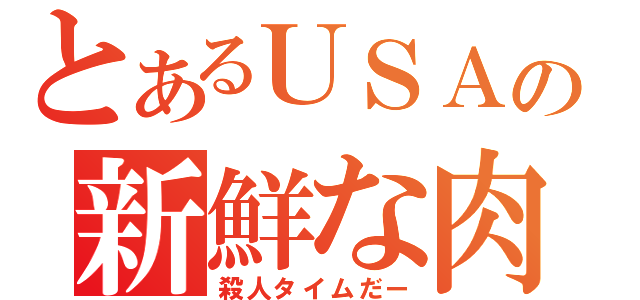 とあるＵＳＡの
新鮮な肉
殺人タイムだー